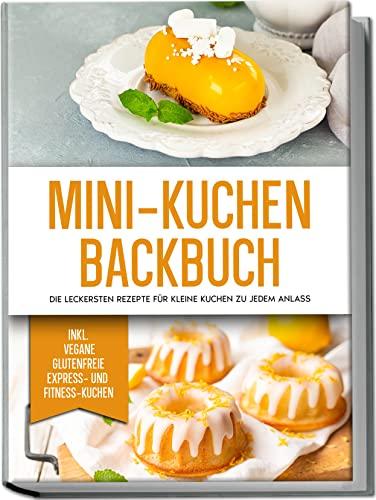 MINI-KUCHEN BACKBUCH

DIE LECKERSTEN REZEPTE FÜR KLEINE KUCHEN ZU JEDEM ANLASS

INKL. VEGANE GLUTENFREIE EXPRESS- UND FITNESS-KUCHEN